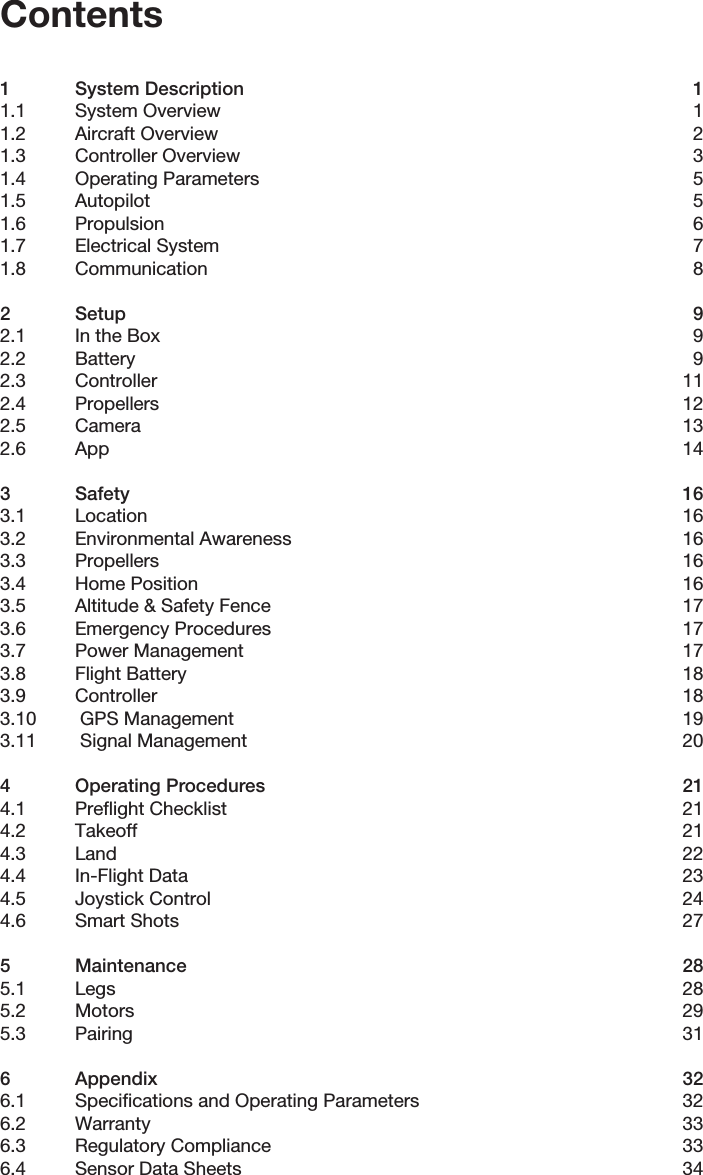 Contents

| | | |
|---|---|---|
| 1 | System Description | 1 |
| 1.1 | System Overview | 1 |
| 1.2 | Aircraft Overview | 2 |
| 1.3 | Controller Overview | 3 |
| 1.4 | Operating Parameters | 5 |
| 1.5 | Autopilot | 5 |
| 1.6 | Propulsion | 6 |
| 1.7 | Electrical System | 7 |
| 1.8 | Communication | 8 |
| 2 | Setup | 9 |
| 2.1 | In the Box | 9 |
| 2.2 | Battery | 9 |
| 2.3 | Controller | 11 |
| 2.4 | Propellers | 12 |
| 2.5 | Camera | 13 |
| 2.6 | App | 14 |
| 3 | Safety | 16 |
| 3.1 | Location | 16 |
| 3.2 | Environmental Awareness | 16 |
| 3.3 | Propellers | 16 |
| 3.4 | Home Position | 16 |
| 3.5 | Altitude & Safety Fence | 17 |
| 3.6 | Emergency Procedures | 17 |
| 3.7 | Power Management | 17 |
| 3.8 | Flight Battery | 18 |
| 3.9 | Controller | 18 |
| 3.10 | GPS Management | 19 |
| 3.11 | Signal Management | 20 |
| 4 | Operating Procedures | 21 |
| 4.1 | Preflight Checklist | 21 |
| 4.2 | Takeoff | 21 |
| 4.3 | Land | 22 |
| 4.4 | In-Flight Data | 23 |
| 4.5 | Joystick Control | 24 |
| 4.6 | Smart Shots | 27 |
| 5 | Maintenance | 28 |
| 5.1 | Legs | 28 |
| 5.2 | Motors | 29 |
| 5.3 | Pairing | 31 |
| 6 | Appendix | 32 |
| 6.1 | Specifications and Operating Parameters | 32 |
| 6.2 | Warranty | 33 |
| 6.3 | Regulatory Compliance | 33 |
| 6.4 | Sensor Data Sheets | 34 |